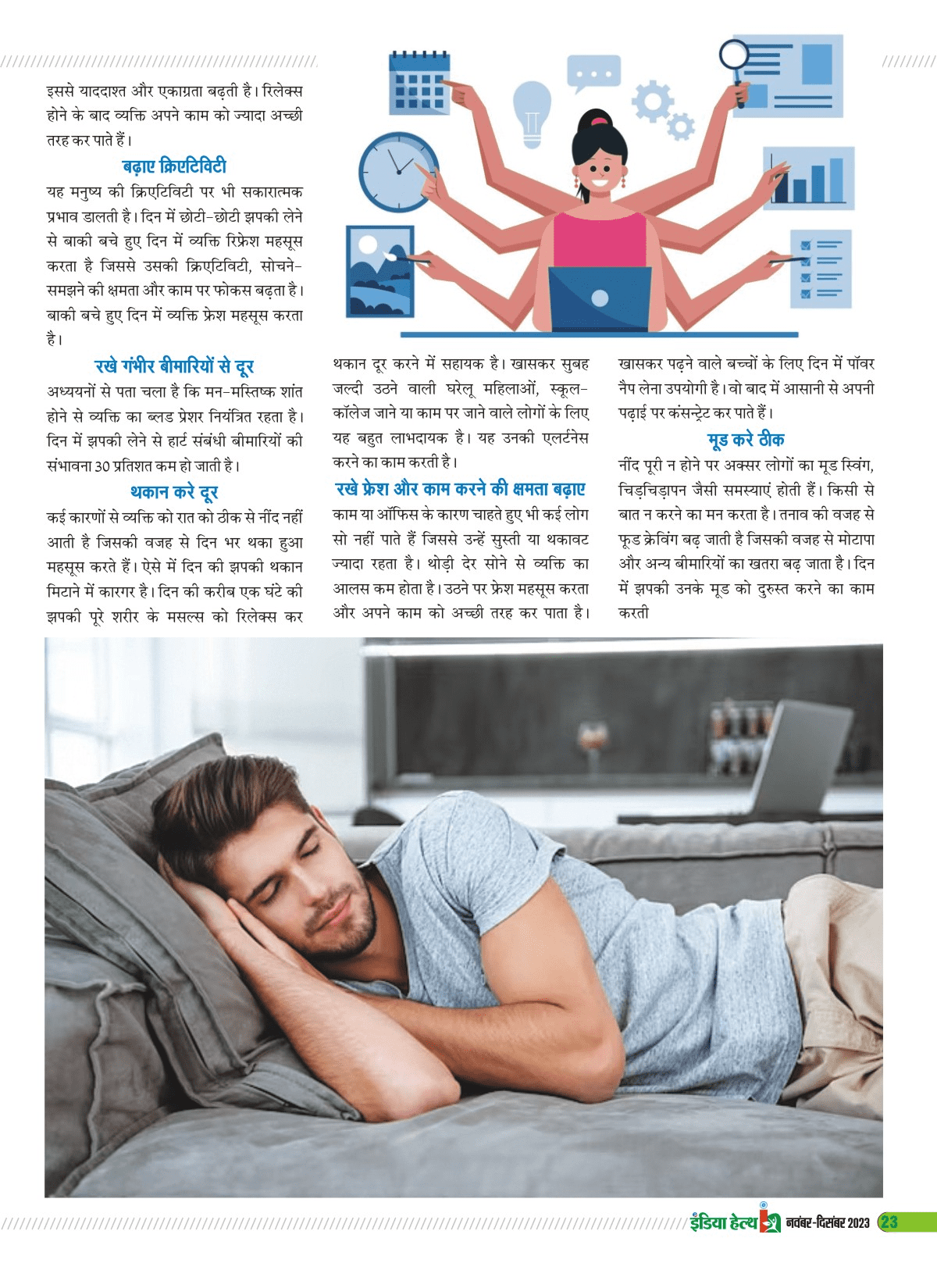 इससे याददाश्त और एकाग्रता बढ़ती है। रिलेक्स होने के बाद व्यक्ति अपने काम को ज्यादा अच्छी तरह कर पाते हैं।

बढ़ाए क्रिएटिविटी

यह मनुष्य की क्रिएटिविटी पर भी सकारात्मक प्रभाव डालती है। दिन में छोटी-छोटी झपकी लेने से बाकी बचे हुए दिन में व्यक्ति रिफ्रेश महसूस करता है जिससे उसकी क्रिएटिविटी, सोचने-समझने की क्षमता और काम पर फोकस बढ़ता है। बाकी बचे हुए दिन में व्यक्ति फ्रेश महसूस करता है।

रखे गंभीर बीमारियों से दूर

अध्ययनों से पता चला है कि मन-मस्तिष्क शांत होने से व्यक्ति का ब्लड प्रेशर नियंत्रित रहता है। दिन में झपकी लेने से हार्ट संबंधी बीमारियों की संभावना 30 प्रतिशत कम हो जाती है।

थकान करे दूर

कई कारणों से व्यक्ति को रात को ठीक से नींद नहीं आती है जिसकी वजह से दिन भर थका हुआ महसूस करते हैं। ऐसे में दिन की झपकी थकान मिटाने में कारगर है। दिन की करीब एक घंटे की झपकी पूरे शरीर के मसल्स को रिलेक्स कर थकान दूर करने में सहायक है। खासकर सुबह जल्दी उठने वाली घरेलू महिलाओं, स्कूल-कॉलेज जाने या काम पर जाने वाले लोगों के लिए यह बहुत लाभदायक है। यह उनकी एलर्टनेस करने का काम करती है।

रखे फ्रेश और काम करने की क्षमता बढ़ाए

काम या ऑफिस के कारण चाहते हुए भी कई लोग सो नहीं पाते हैं जिससे उन्हें सुस्ती या थकावट ज्यादा रहता है। थोड़ी देर सोने से व्यक्ति का आलस कम होता है। उठने पर फ्रेश महसूस करता और अपने काम को अच्छी तरह कर पाता है। खासकर पढ़ने वाले बच्चों के लिए दिन में पॉवर नैप लेना उपयोगी है। वो बाद में आसानी से अपनी पढ़ाई पर कंसन्ट्रेट कर पाते हैं।

मूड करे ठीक

नींद पूरी न होने पर अक्सर लोगों का मूड स्विंग, चिड़चिड़ापन जैसी समस्याएं होती हैं। किसी से बात न करने का मन करता है। तनाव की वजह से फूड क्रेविंग बढ़ जाती है जिसकी वजह से मोटापा और अन्य बीमारियों का खतरा बढ़ जाता है। दिन में झपकी उनके मूड को दुरुस्त करने का काम करती

इंडिया हेल्थ नवंबर-दिसंबर 2023 23